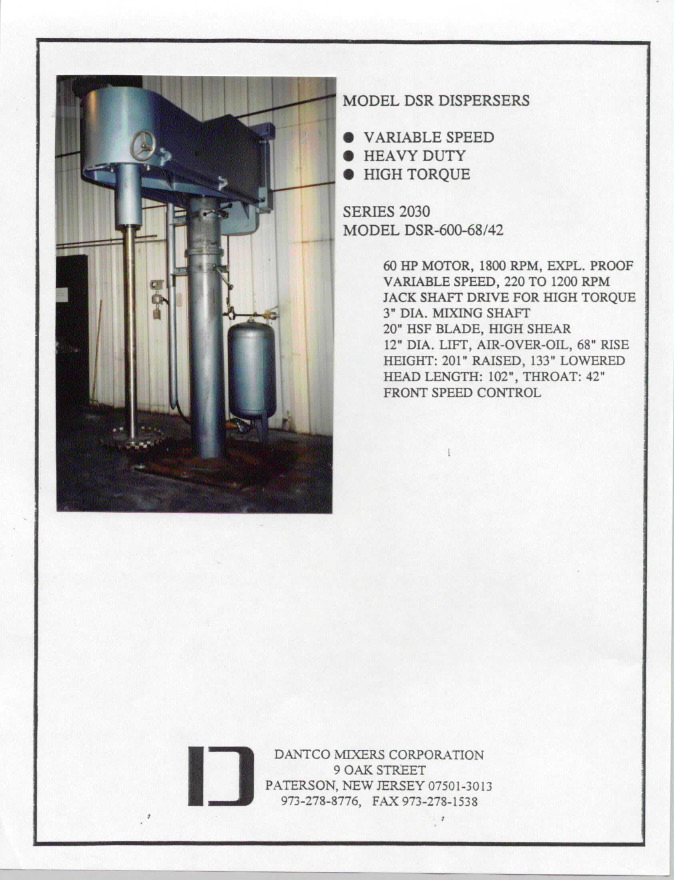 MODEL DSR DISPERSERS

● VARIABLE SPEED
● HEAVY DUTY
● HIGH TORQUE

SERIES 2030
MODEL DSR-600-68/42

60 HP MOTOR, 1800 RPM, EXPL. PROOF
VARIABLE SPEED, 220 TO 1200 RPM
JACK SHAFT DRIVE FOR HIGH TORQUE
3" DIA. MIXING SHAFT
20" HSF BLADE, HIGH SHEAR
12" DIA. LIFT, AIR-OVER-OIL, 68" RISE
HEIGHT: 201" RAISED, 133" LOWERED
HEAD LENGTH: 102", THROAT: 42"
FRONT SPEED CONTROL

DANTCO MIXERS CORPORATION
9 OAK STREET
PATERSON, NEW JERSEY 07501-3013
973-278-8776, FAX 973-278-1538